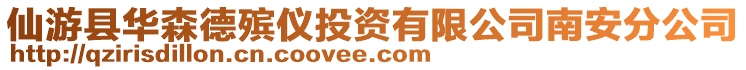 仙游县华森德殡仪投资有限公司南安分公司
http://qzirisdillon.cn.coovee.com